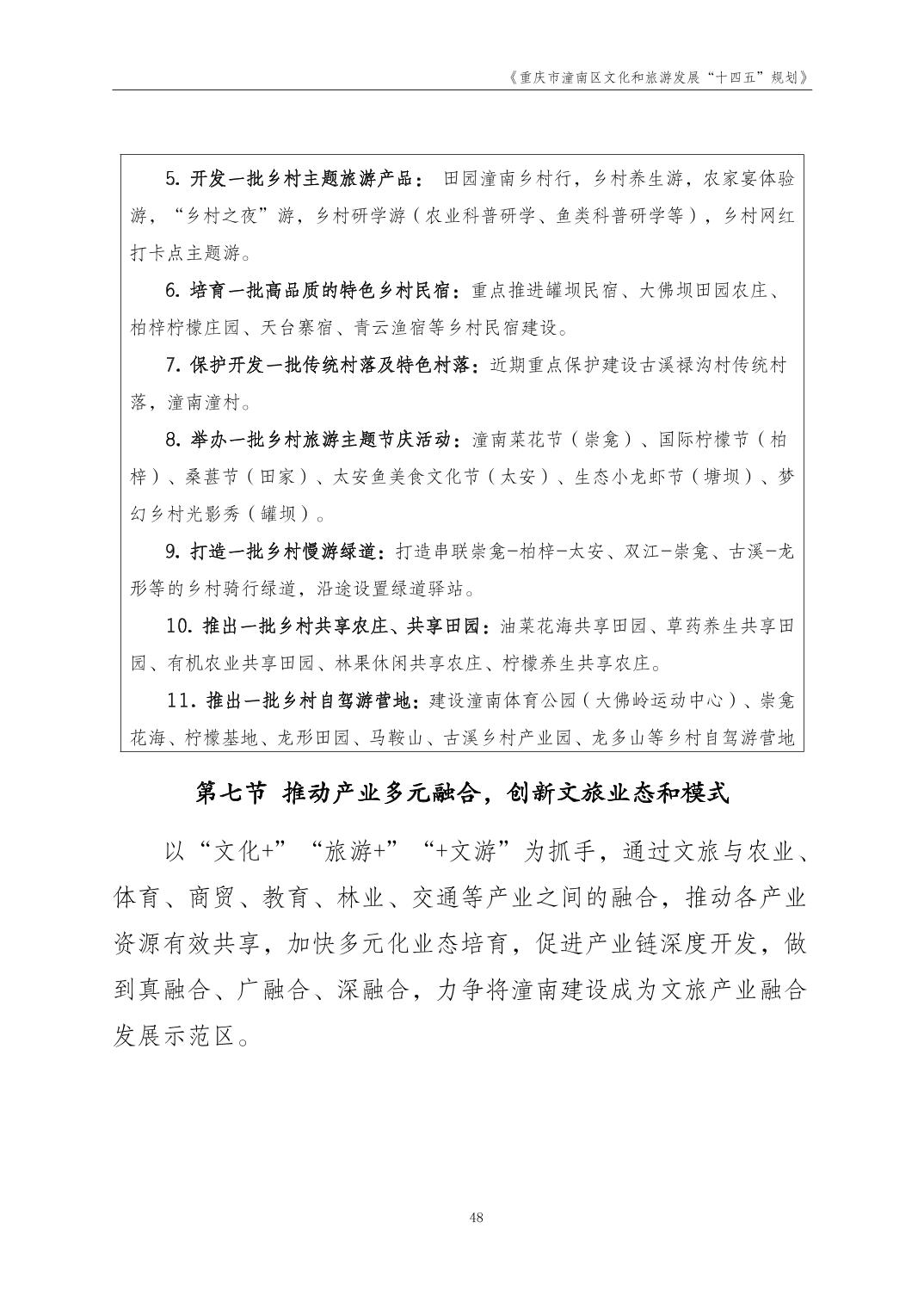 《重庆市潼南区文化和旅游发展“十四五”规划》

5. 开发一批乡村主题旅游产品： 田园潼南乡村行，乡村养生游，农家宴体验游，“乡村之夜”游，乡村研学游（农业科普研学、鱼类科普研学等），乡村网红打卡点主题游。

6. 培育一批高品质的特色乡村民宿：重点推进罐坝民宿、大佛坝田园农庄、柏梓柠檬庄园、天台寨宿、青云渔宿等乡村民宿建设。

7. 保护开发一批传统村落及特色村落：近期重点保护建设古溪禄沟村传统村落，潼南潼村。

8. 举办一批乡村旅游主题节庆活动：潼南菜花节（崇龛）、国际柠檬节（柏梓）、桑葚节（田家）、太安鱼美食文化节（太安）、生态小龙虾节（塘坝）、梦幻乡村光影秀（罐坝）。

9. 打造一批乡村慢游绿道：打造串联崇龛-柏梓-太安、双江-崇龛、古溪-龙形等的乡村骑行绿道，沿途设置绿道驿站。

10. 推出一批乡村共享农庄、共享田园：油菜花海共享田园、草药养生共享田园、有机农业共享田园、林果休闲共享农庄、柠檬养生共享农庄。

11. 推出一批乡村自驾游营地：建设潼南体育公园（大佛岭运动中心）、崇龛花海、柠檬基地、龙形田园、马鞍山、古溪乡村产业园、龙多山等乡村自驾游营地

第七节 推动产业多元融合，创新文旅业态和模式

以“文化+”“旅游+”“+文游”为抓手，通过文旅与农业、体育、商贸、教育、林业、交通等产业之间的融合，推动各产业资源有效共享，加快多元化业态培育，促进产业链深度开发，做到真融合、广融合、深融合，力争将潼南建设成为文旅产业融合发展示范区。

48